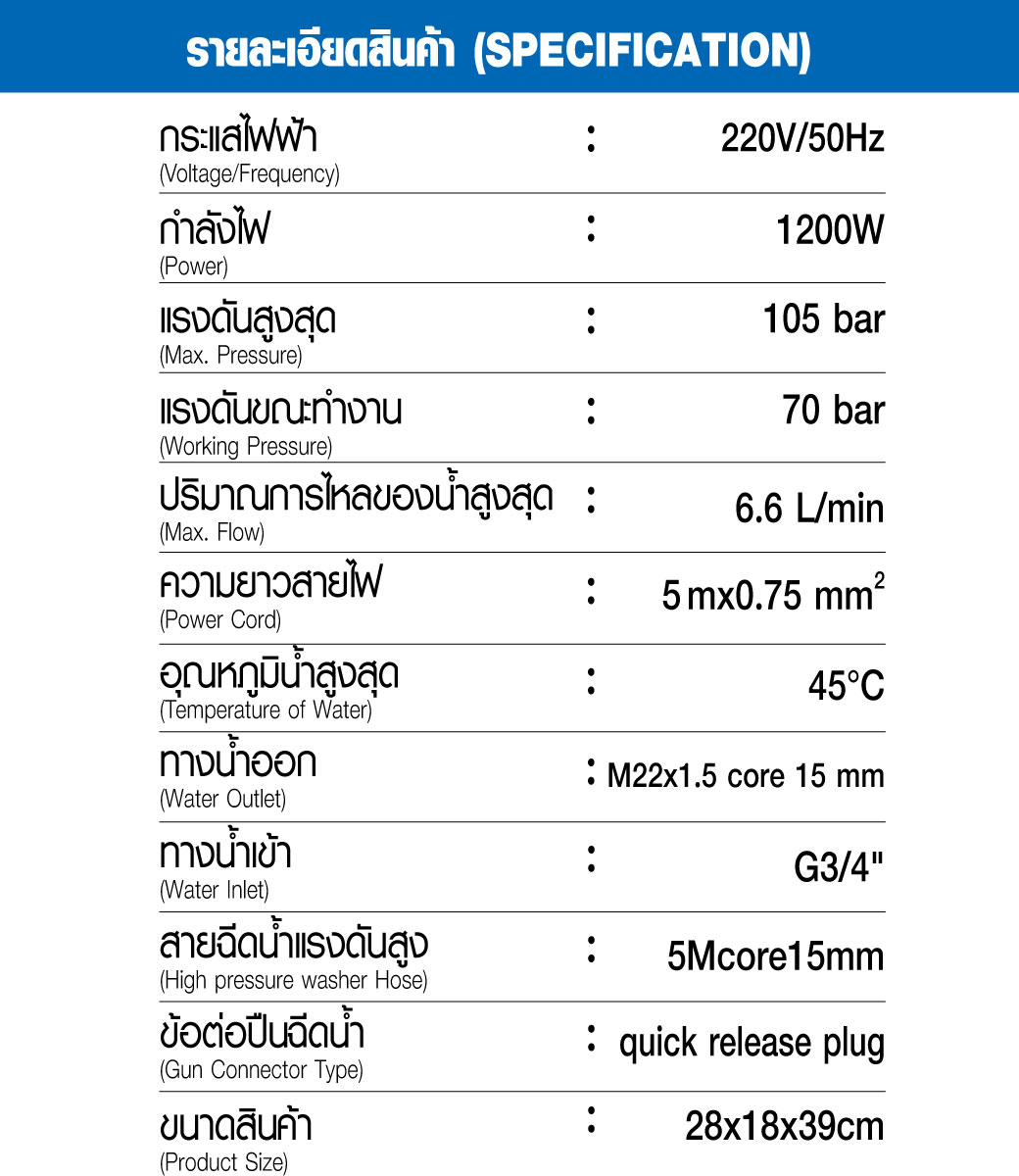 รายละเอียดสินค้า (SPECIFICATION)

| | | |
|---|---|---|
| กระแสไฟฟ้า (Voltage/Frequency) | : | 220V/50Hz |
| กำลังไฟ (Power) | : | 1200W |
| แรงดันสูงสุด (Max. Pressure) | : | 105 bar |
| แรงดันขณะทำงาน (Working Pressure) | : | 70 bar |
| ปริมาณการไหลของน้ำสูงสุด (Max. Flow) | : | 6.6 L/min |
| ความยาวสายไฟ (Power Cord) | : | 5 mx0.75 $mm^2$ |
| อุณหภูมิน้ำสูงสุด (Temperature of Water) | : | 45°C |
| ทางน้ำออก (Water Outlet) | : | M22x1.5 core 15 mm |
| ทางน้ำเข้า (Water Inlet) | : | G3/4" |
| สายฉีดน้ำแรงดันสูง (High pressure washer Hose) | : | 5Mcore15mm |
| ข้อต่อปืนฉีดน้ำ (Gun Connector Type) | : | quick release plug |
| ขนาดสินค้า (Product Size) | : | 28x18x39cm |